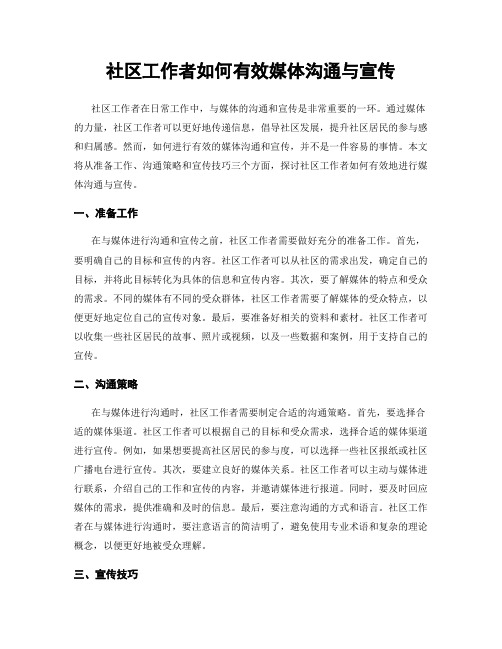 社区工作者如何有效媒体沟通与宣传

社区工作者在日常工作中，与媒体的沟通和宣传是非常重要的一环。通过媒体的力量，社区工作者可以更好地传递信息，倡导社区发展，提升社区居民的参与感和归属感。然而，如何进行有效的媒体沟通和宣传，并不是一件容易的事情。本文将从准备工作、沟通策略和宣传技巧三个方面，探讨社区工作者如何有效地进行媒体沟通与宣传。

一、准备工作

在与媒体进行沟通和宣传之前，社区工作者需要做好充分的准备工作。首先，要明确自己的目标和宣传的内容。社区工作者可以从社区的需求出发，确定自己的目标，并将此目标转化为具体的信息和宣传内容。其次，要了解媒体的特点和受众的需求。不同的媒体有不同的受众群体，社区工作者需要了解媒体的受众特点，以便更好地定位自己的宣传对象。最后，要准备好相关的资料和素材。社区工作者可以收集一些社区居民的故事、照片或视频，以及一些数据和案例，用于支持自己的宣传。

二、沟通策略

在与媒体进行沟通时，社区工作者需要制定合适的沟通策略。首先，要选择合适的媒体渠道。社区工作者可以根据自己的目标和受众需求，选择合适的媒体渠道进行宣传。例如，如果想要提高社区居民的参与度，可以选择一些社区报纸或社区广播电台进行宣传。其次，要建立良好的媒体关系。社区工作者可以主动与媒体进行联系，介绍自己的工作和宣传的内容，并邀请媒体进行报道。同时，要及时回应媒体的需求，提供准确和及时的信息。最后，要注意沟通的方式和语言。社区工作者在与媒体进行沟通时，要注意语言的简洁明了，避免使用专业术语和复杂的理论概念，以便更好地被受众理解。

三、宣传技巧